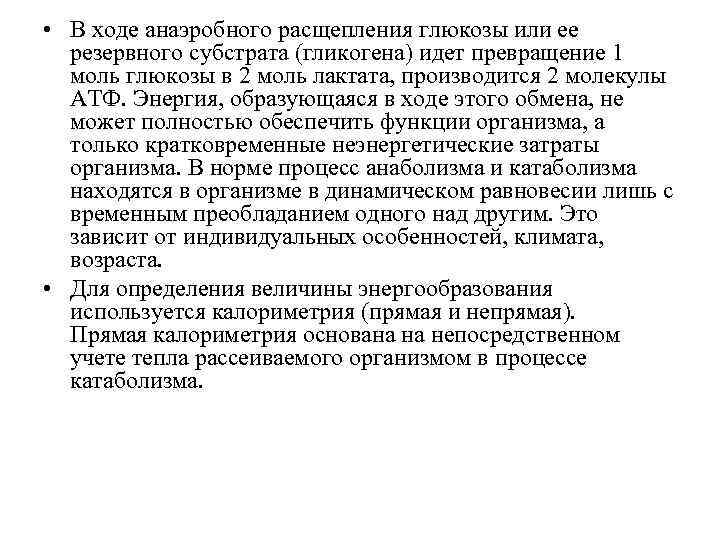 • В ходе анаэробного расщепления глюкозы или ее резервного субстрата (гликогена) идет превращение 1 моль глюкозы в 2 моль лактата, производится 2 молекулы АТФ. Энергия, образующаяся в ходе этого обмена, не может полностью обеспечить функции организма, а только кратковременные неэнергетические затраты организма. В норме процесс анаболизма и катаболизма находятся в организме в динамическом равновесии лишь с временным преобладанием одного над другим. Это зависит от индивидуальных особенностей, климата, возраста.

• Для определения величины энергообразования используется калориметрия (прямая и непрямая). Прямая калориметрия основана на непосредственном учете тепла рассеиваемого организмом в процессе катаболизма.